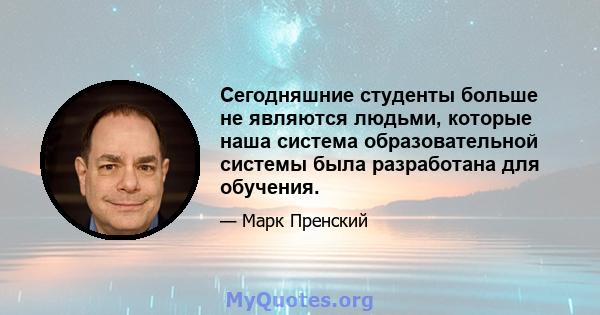 Сегодняшние студенты больше не являются людьми, которые наша система образовательной системы была разработана для обучения.

— Марк Пренский

MyQuotes.org